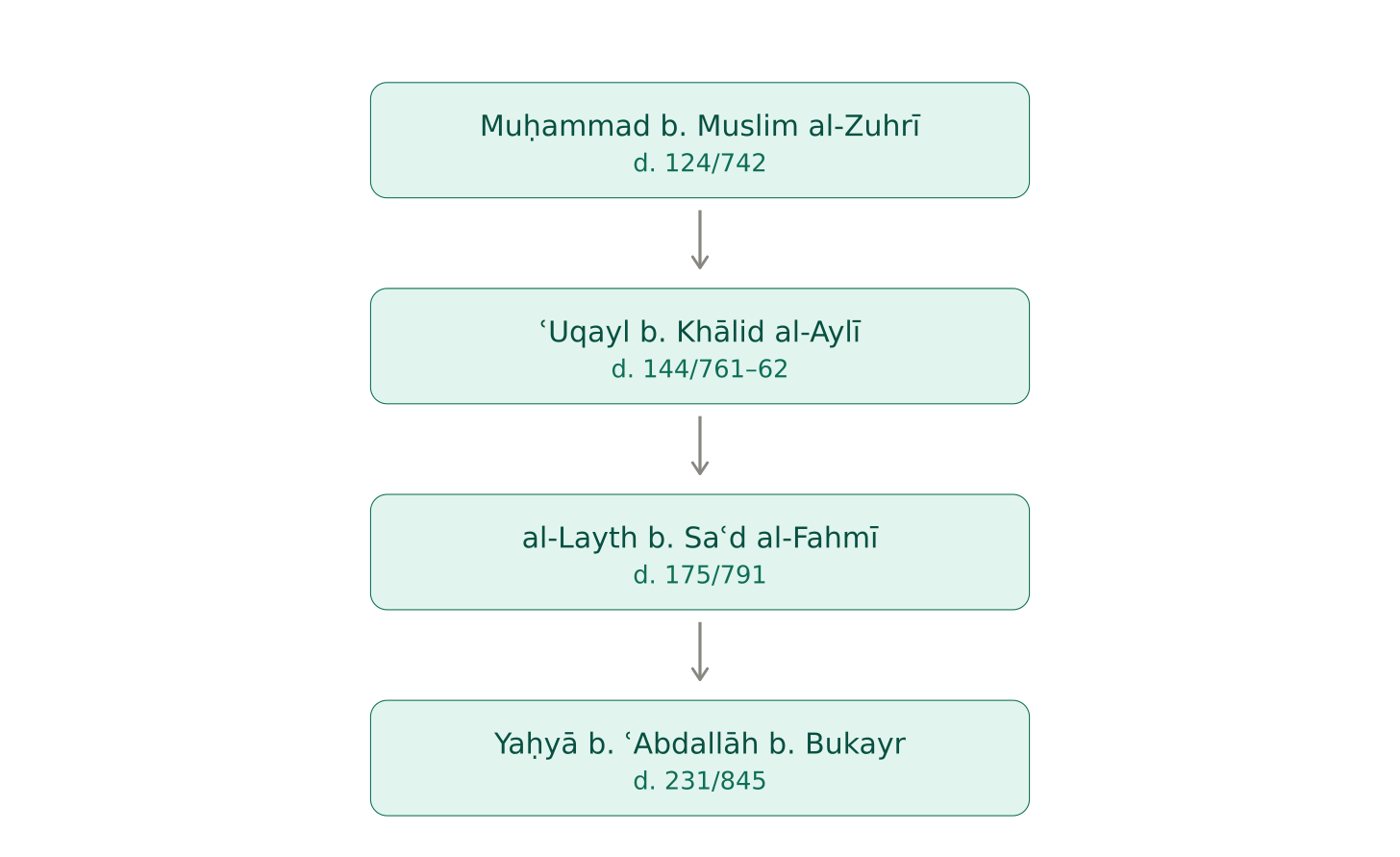 Muḥammad b. Muslim al-Zuhrī
d. 124/742

ʿUqayl b. Khālid al-Aylī
d. 144/761–62

al-Layth b. Saʿd al-Fahmī
d. 175/791

Yaḥyā b. ʿAbdallāh b. Bukayr
d. 231/845